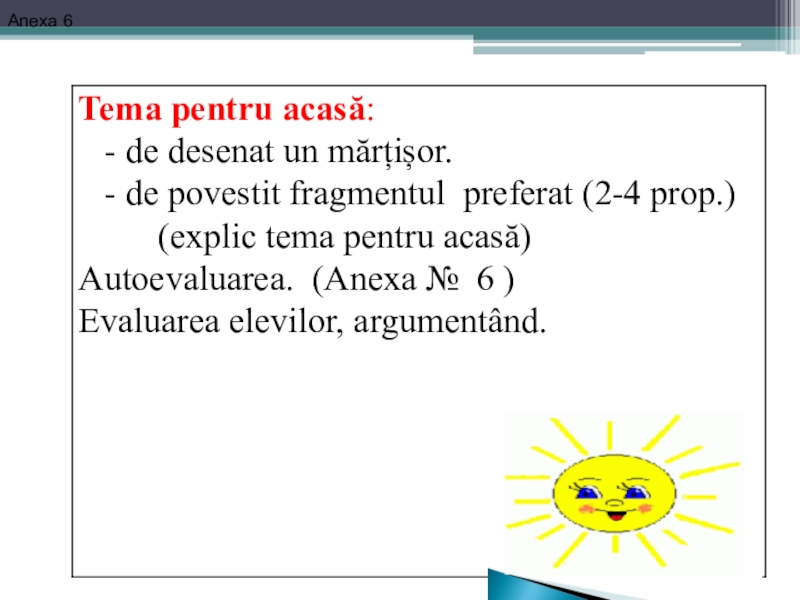 Anexa 6

Tema pentru acasă:
- de desenat un mărțișor.
- de povestit fragmentul preferat (2-4 prop.)
(explic tema pentru acasă)
Autoevaluarea. (Anexa № 6 )
Evaluarea elevilor, argumentând.